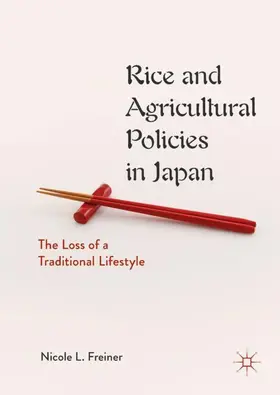 Rice and Agricultural Policies in Japan

The Loss of a Traditional Lifestyle

Nicole L. Freiner